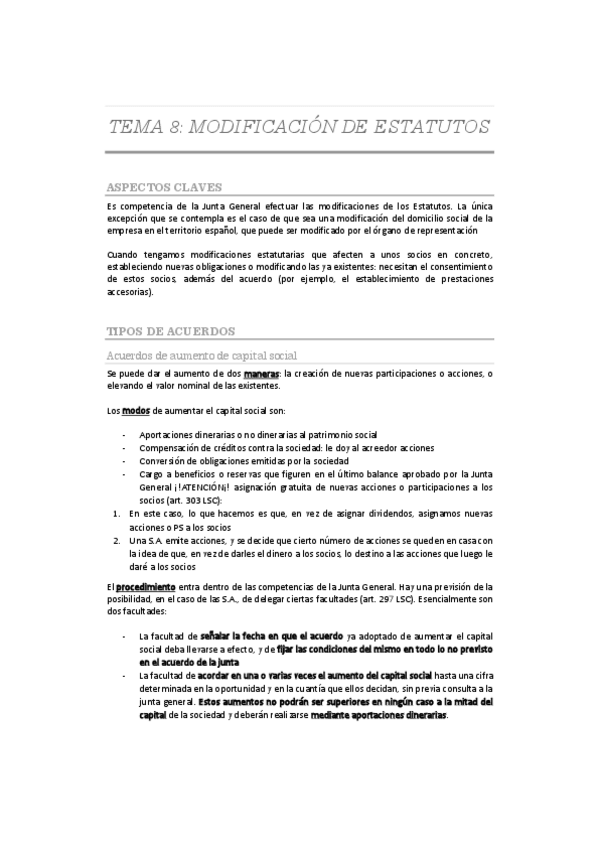 TEMA 8: MODIFICACIÓN DE ESTATUTOS

ASPECTOS CLAVES

Es competencia de la Junta General efectuar las modificaciones de los Estatutos. La única excepción que se contempla es el caso de que sea una modificación del domicilio social de la empresa en el territorio español, que puede ser modificado por el órgano de representación

Cuando tengamos modificaciones estatutarias que afecten a unos socios en concreto, estableciendo nuevas obligaciones o modificando las ya existentes: necesitan el consentimiento de estos socios, además del acuerdo (por ejemplo, el establecimiento de prestaciones accesorias).

TIPOS DE ACUERDOS

Acuerdos de aumento de capital social

Se puede dar el aumento de dos maneras: la creación de nuevas participaciones o acciones, o elevando el valor nominal de las existentes.

Los modos de aumentar el capital social son:

- Aportaciones dinerarias o no dinerarias al patrimonio social
- Compensación de créditos contra la sociedad: le doy al acreedor acciones
- Conversión de obligaciones emitidas por la sociedad
- Cargo a beneficios o reservas que figuren en el último balance aprobado por la Junta General ¡!ATENCIÓN¡! asignación gratuita de nuevas acciones o participaciones a los socios (art. 303 LSC):

1. En este caso, lo que hacemos es que, en vez de asignar dividendos, asignamos nuevas acciones o PS a los socios
2. Una S.A. emite acciones, y se decide que cierto número de acciones se queden en casa con la idea de que, en vez de darles el dinero a los socios, lo destino a las acciones que luego le daré a los socios

El procedimiento entra dentro de las competencias de la Junta General. Hay una previsión de la posibilidad, en el caso de las S.A., de delegar ciertas facultades (art. 297 LSC). Esencialmente son dos facultades:

- La facultad de señalar la fecha en que el acuerdo ya adoptado de aumentar el capital social deba llevarse a efecto, y de fijar las condiciones del mismo en todo lo no previsto en el acuerdo de la junta
- La facultad de acordar en una o varias veces el aumento del capital social hasta una cifra determinada en la oportunidad y en la cuantía que ellos decidan, sin previa consulta a la junta general. Estos aumentos no podrán ser superiores en ningún caso a la mitad del capital de la sociedad y deberán realizarse mediante aportaciones dinerarias.